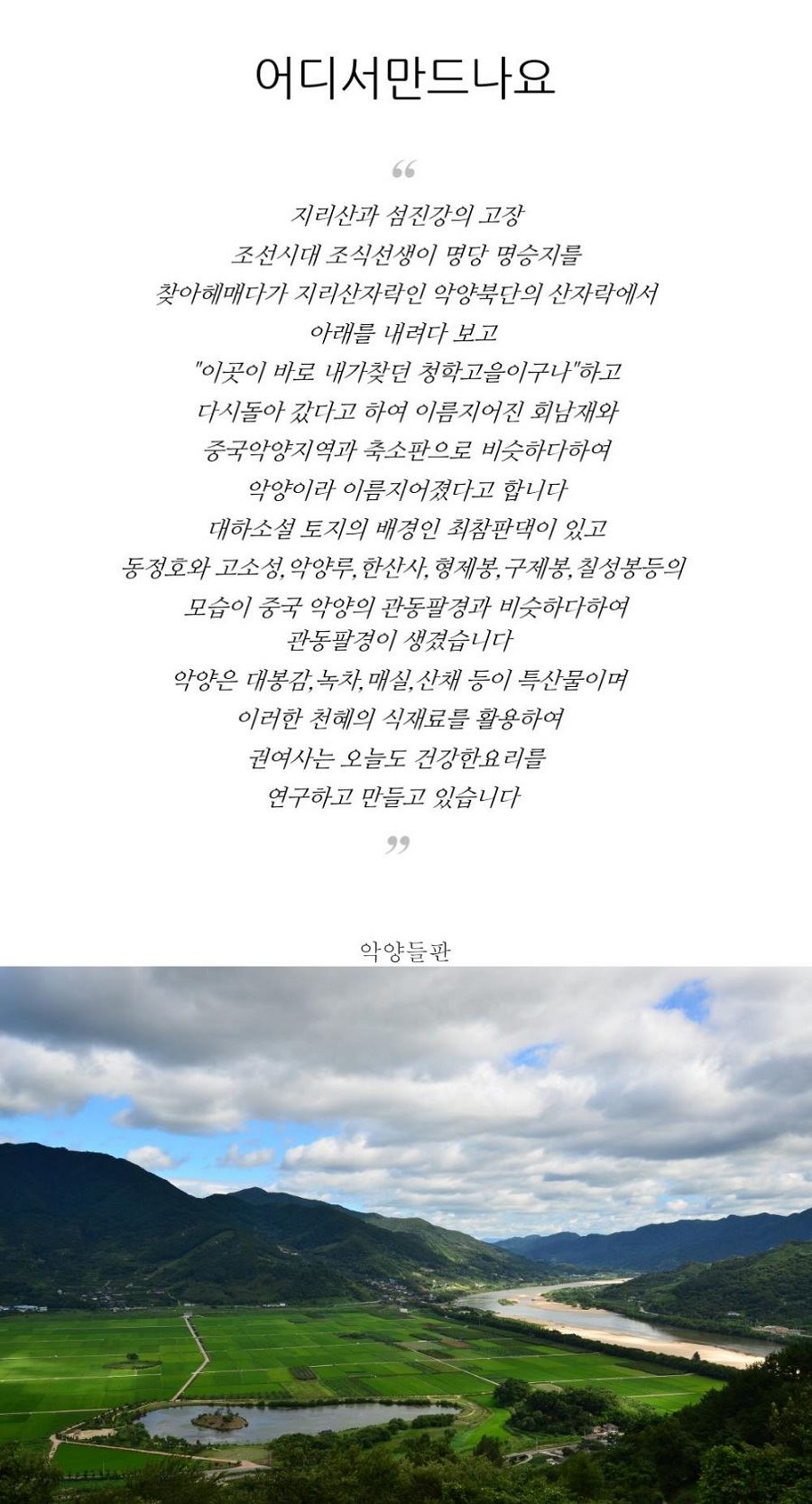 어디서만드나요

“

지리산과 섬진강의 고장
조선시대 조식선생이 명당 명승지를
찾아헤매다가 지리산자락인 악양북단의 산자락에서
아래를 내려다 보고
"이곳이 바로 내가찾던 청학고을이구나"하고
다시돌아 갔다고 하여 이름지어진 회남재와
중국악양지역과 축소판으로 비슷하다하여
악양이라 이름지어졌다고 합니다
대하소설 토지의 배경인 최참판댁이 있고
동정호와 고소성,악양루,한산사,형제봉,구제봉,칠성봉등의
모습이 중국 악양의 관동팔경과 비슷하다하여
관동팔경이 생겼습니다
악양은 대봉감,녹차,매실,산채 등이 특산물이며
이러한 천혜의 식재료를 활용하여
권여사는 오늘도 건강한요리를
연구하고 만들고 있습니다

”

악양들판